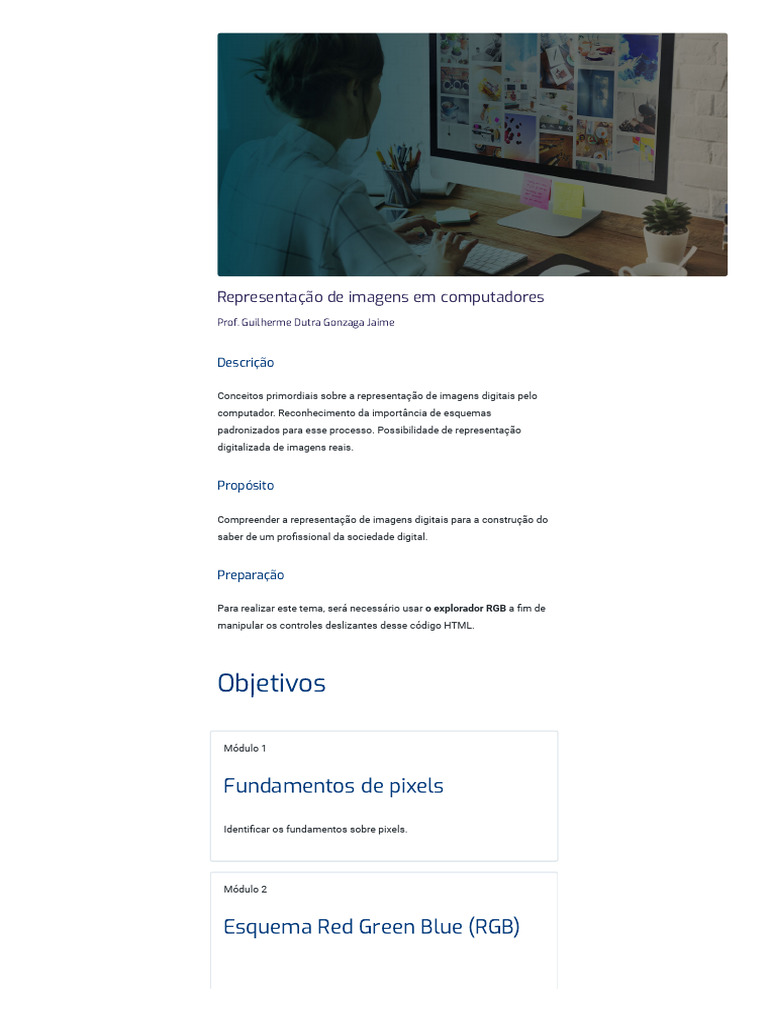 Representação de imagens em computadores

Prof. Guilherme Dutra Gonzaga Jaime

Descrição

Conceitos primordiais sobre a representação de imagens digitais pelo computador. Reconhecimento da importância de esquemas padronizados para esse processo. Possibilidade de representação digitalizada de imagens reais.

Propósito

Compreender a representação de imagens digitais para a construção do saber de um profissional da sociedade digital.

Preparação

Para realizar este tema, será necessário usar o explorador RGB a fim de manipular os controles deslizantes desse código HTML.

Objetivos

Módulo 1

Fundamentos de pixels

Identificar os fundamentos sobre pixels.

Módulo 2

Esquema Red Green Blue (RGB)